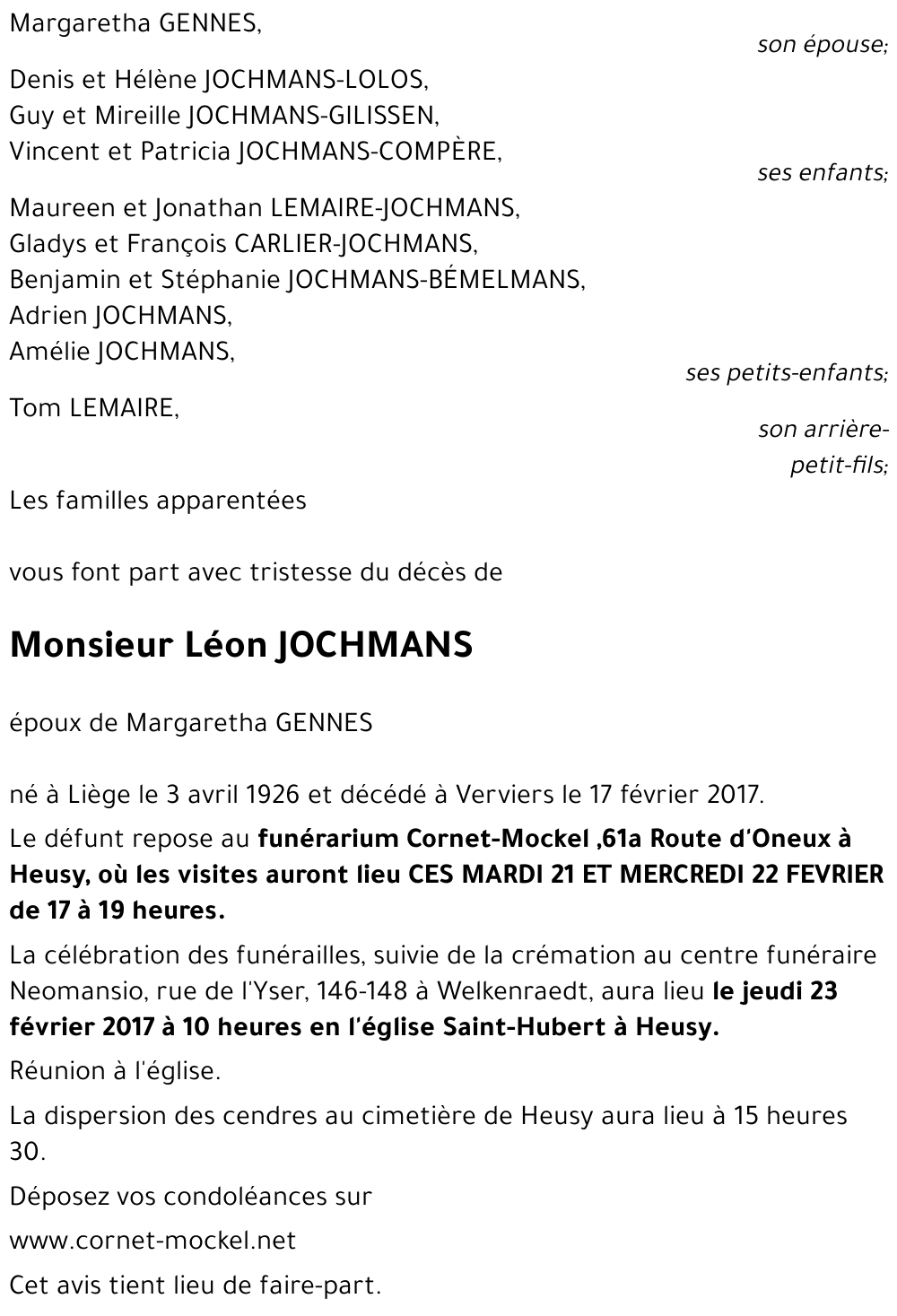 Margaretha GENNES,

son épouse;

Denis et Hélène JOCHMANS-LOLOS,
Guy et Mireille JOCHMANS-GILISSEN,
Vincent et Patricia JOCHMANS-COMPÈRE,

ses enfants;

Maureen et Jonathan LEMAIRE-JOCHMANS,
Gladys et François CARLIER-JOCHMANS,
Benjamin et Stéphanie JOCHMANS-BÉMELMANS,
Adrien JOCHMANS,
Amélie JOCHMANS,

ses petits-enfants;

Tom LEMAIRE,

son arrière-petit-fils;

Les familles apparentées

vous font part avec tristesse du décès de

Monsieur Léon JOCHMANS

époux de Margaretha GENNES

né à Liège le 3 avril 1926 et décédé à Verviers le 17 février 2017.

Le défunt repose au funérarium Cornet-Mockel ,61a Route d'Oneux à Heusy, où les visites auront lieu CES MARDI 21 ET MERCREDI 22 FEVRIER de 17 à 19 heures.

La célébration des funérailles, suivie de la crémation au centre funéraire Neomansio, rue de l'Yser, 146-148 à Welkenraedt, aura lieu le jeudi 23 février 2017 à 10 heures en l'église Saint-Hubert à Heusy.

Réunion à l'église.

La dispersion des cendres au cimetière de Heusy aura lieu à 15 heures 30.

Déposez vos condoléances sur

www.cornet-mockel.net

Cet avis tient lieu de faire-part.